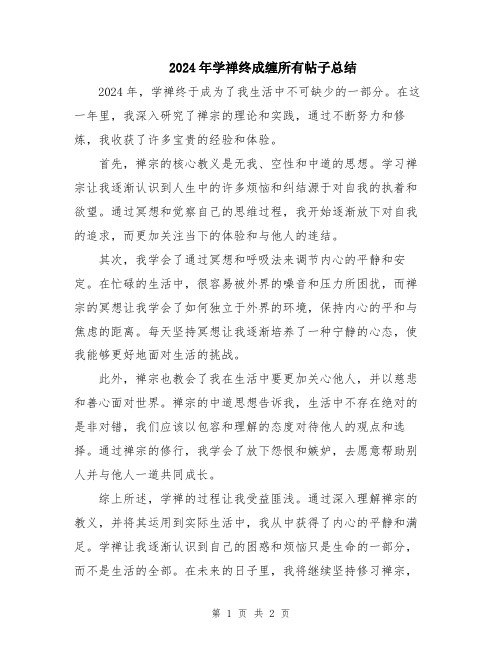 2024年学禅终成缠所有帖子总结

2024年，学禅终于成为了我生活中不可缺少的一部分。在这一年里，我深入研究了禅宗的理论和实践，通过不断努力和修炼，我收获了许多宝贵的经验和体验。

首先，禅宗的核心教义是无我、空性和中道的思想。学习禅宗让我逐渐认识到人生中的许多烦恼和纠结源于对自我的执着和欲望。通过冥想和觉察自己的思维过程，我开始逐渐放下对自我的追求，而更加关注当下的体验和与他人的连结。

其次，我学会了通过冥想和呼吸法来调节内心的平静和安定。在忙碌的生活中，很容易被外界的噪音和压力所困扰，而禅宗的冥想让我学会了如何独立于外界的环境，保持内心的平和与焦虑的距离。每天坚持冥想让我逐渐培养了一种宁静的心态，使我能够更好地面对生活的挑战。

此外，禅宗也教会了我在生活中要更加关心他人，并以慈悲和善心面对世界。禅宗的中道思想告诉我，生活中不存在绝对的是非对错，我们应该以包容和理解的态度对待他人的观点和选择。通过禅宗的修行，我学会了放下怨恨和嫉妒，去愿意帮助别人并与他人一道共同成长。

综上所述，学禅的过程让我受益匪浅。通过深入理解禅宗的教义，并将其运用到实际生活中，我从中获得了内心的平静和满足。学禅让我逐渐认识到自己的困惑和烦恼只是生命的一部分，而不是生活的全部。在未来的日子里，我将继续坚持修习禅宗，

第 1 页 共 2 页